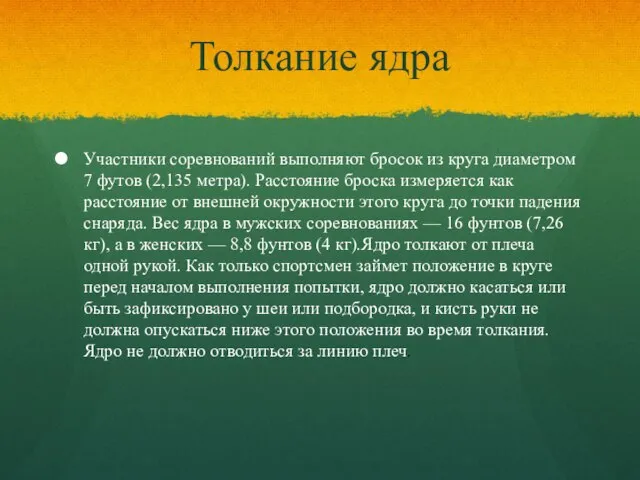 Толкание ядра

Участники соревнований выполняют бросок из круга диаметром 7 футов (2,135 метра). Расстояние броска измеряется как расстояние от внешней окружности этого круга до точки падения снаряда. Вес ядра в мужских соревнованиях — 16 фунтов (7,26 кг), а в женских — 8,8 фунтов (4 кг).Ядро толкают от плеча одной рукой. Как только спортсмен займет положение в круге перед началом выполнения попытки, ядро должно касаться или быть зафиксировано у шеи или подбородка, и кисть руки не должна опускаться ниже этого положения во время толкания. Ядро не должно отводиться за линию плеч.